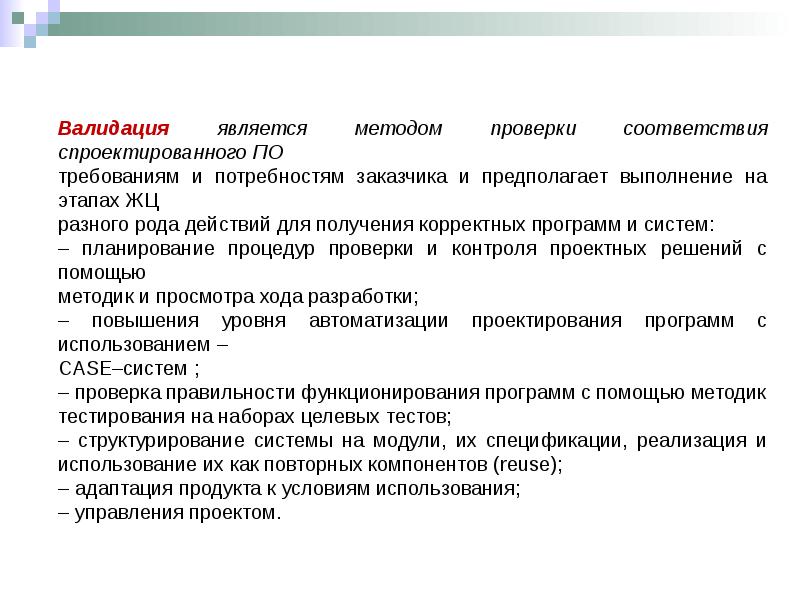 Валидация является методом проверки соответствия спроектированного ПО
требованиям и потребностям заказчика и предполагает выполнение на этапах ЖЦ
разного рода действий для получения корректных программ и систем:
– планирование процедур проверки и контроля проектных решений с помощью
методик и просмотра хода разработки;
– повышения уровня автоматизации проектирования программ с использованием –
CASE–систем ;
– проверка правильности функционирования программ с помощью методик тестирования на наборах целевых тестов;
– структурирование системы на модули, их спецификации, реализация и использование их как повторных компонентов (reuse);
– адаптация продукта к условиям использования;
– управления проектом.